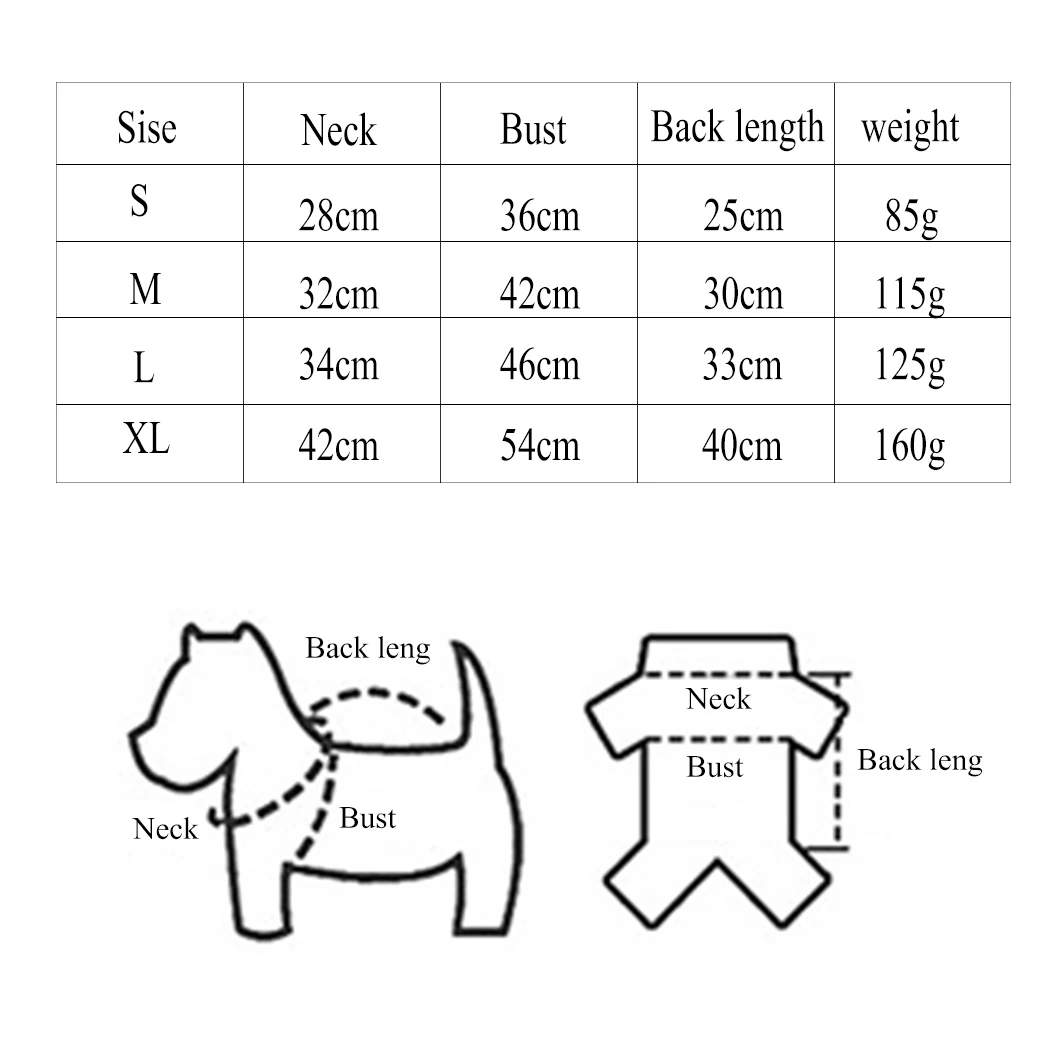 | Sise | Neck | Bust | Back length | weight |
|---|---|---|---|---|
| S | 28cm | 36cm | 25cm | 85g |
| M | 32cm | 42cm | 30cm | 115g |
| L | 34cm | 46cm | 33cm | 125g |
| XL | 42cm | 54cm | 40cm | 160g |

Back leng

Neck

Bust

Neck

Bust

Back leng